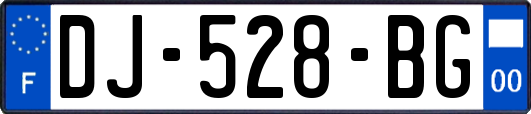 F
DJ-528-BG
00